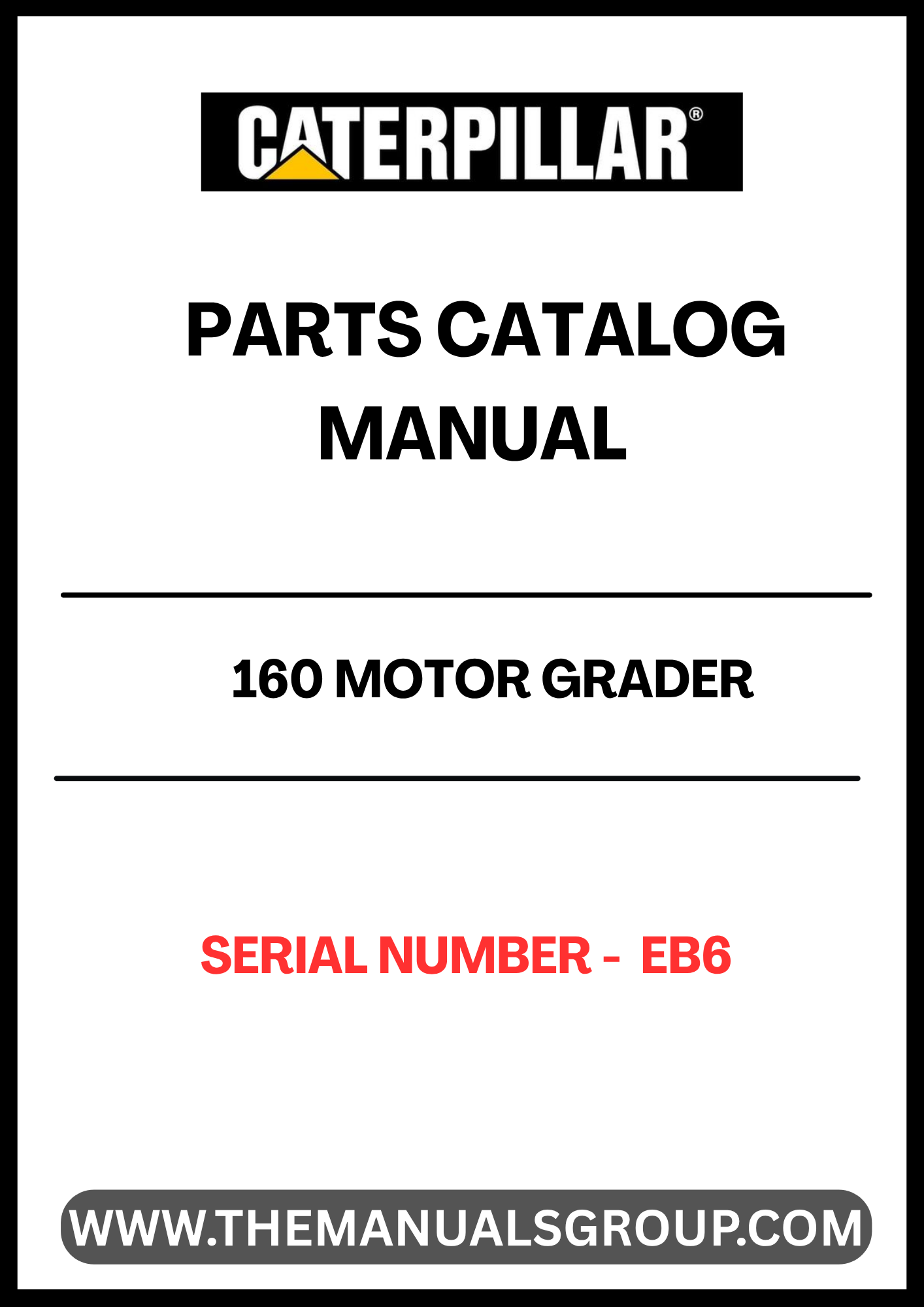 CATERPILLAR®

PARTS CATALOG MANUAL

160 MOTOR GRADER

SERIAL NUMBER - EB6

WWW.THEMANUALSGROUP.COM